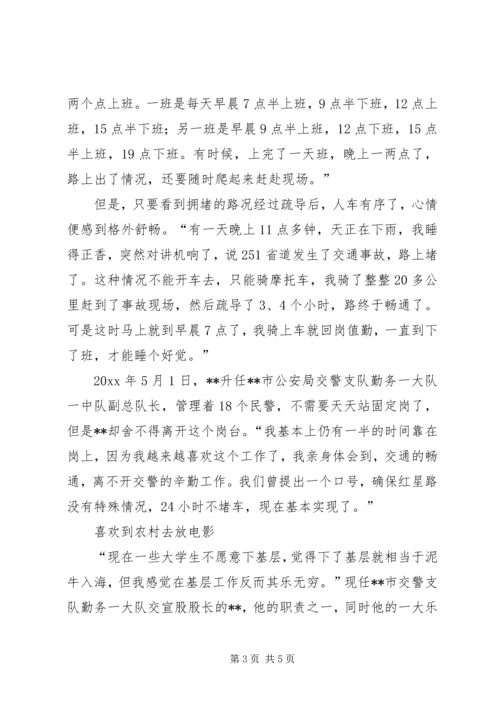 两个点上班。一班是每天早晨7点半上班，9点半下班，12点上班，15点半下班；另一班是早晨9点半上班，12点下班，15点半上班，19点下班。有时候，上完了一天班，晚上一两点了，路上出了情况，还要随时爬起来赶赴现场。”

但是，只要看到拥堵的路况经过疏导后，人车有序了，心情便感到格外舒畅。“有一天晚上11点多钟，天正在下雨，我睡得正香，突然对讲机响了，说251省道发生了交通事故，路上堵了。这种情况不能开车去，只能骑摩托车，我骑了整整20多公里赶到了事故现场，然后疏导了3、4个小时，路终于畅通了。可是这时马上就到早晨7点了，我骑上车就回岗值勤，一直到下了班，才能睡个好觉。”

20xx年5月1日，**升任**市公安局交警支队勤务一大队一中队副总队长，管理着18个民警，不需要天天站固定岗了，但是**却舍不得离开这个岗台。“我基本上仍有一半的时间靠在岗上，因为我越来越喜欢这个工作了，我亲身体会到，交通的畅通，离不开交警的辛勤工作。我们曾提出一个口号，确保红星路没有特殊情况，24小时不堵车，现在基本实现了。”

喜欢到农村去放电影

“现在一些大学生不愿意下基层，觉得下了基层就相当于泥牛入海，但我感觉在基层工作反而其乐无穷。”现任**市交警支队勤务一大队交宣股股长的**，他的职责之一，同时他的一大乐

第3页 共5页